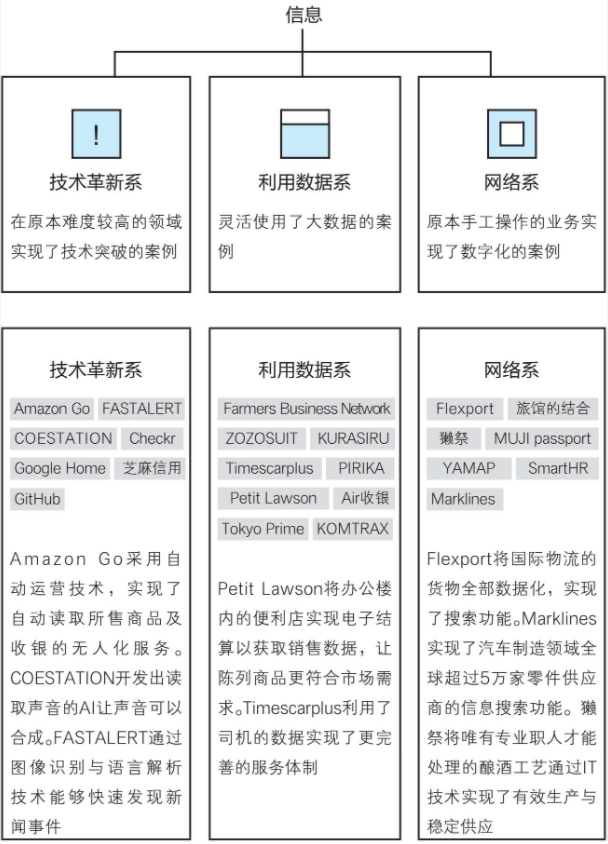 信息

!

技术革新系

在原本难度较高的领域实现了技术突破的案例

利用数据系

灵活使用了大数据的案例

网络系

原本手工操作的业务实现了数字化的案例

技术革新系

Amazon Go FASTALERT COESTATION Checkr Google Home 芝麻信用 GitHub

Amazon Go采用自动运营技术，实现了自动读取所售商品及收银的无人化服务。COESTATION开发出读取声音的AI让声音可以合成。FASTALERT通过图像识别与语言解析技术能够快速发现新闻事件

利用数据系

Farmers Business Network ZOZOSUIT KURASIRU Timescarplus PIRIKA Petit Lawson Air收银 Tokyo Prime KOMTRAX

Petit Lawson将办公楼内的便利店实现电子结算以获取销售数据，让陈列商品更符合市场需求。Timescarplus利用了司机的数据实现了更完善的服务体制

网络系

Flexport 旅馆的结合 獭祭 MUJI passport YAMAP SmartHR Marklines

Flexport将国际物流的货物全部数据化，实现了搜索功能。Marklines实现了汽车制造领域全球超过5万家零件供应商的信息搜索功能。獭祭将唯有专业职人才能处理的酿酒工艺通过IT技术实现了有效生产与稳定供应